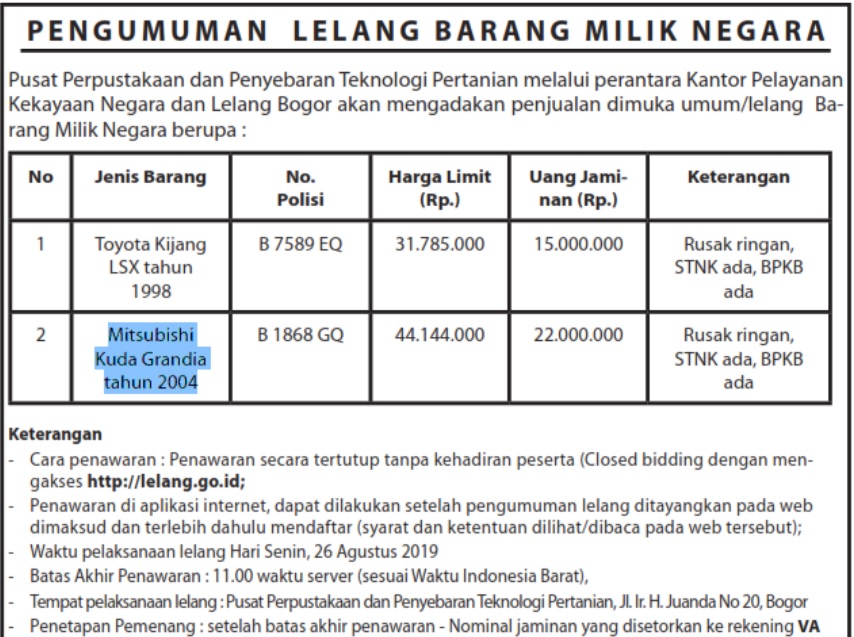 PENGUMUMAN LELANG BARANG MILIK NEGARA

Pusat Perpustakaan dan Penyebaran Teknologi Pertanian melalui perantara Kantor Pelayanan Kekayaan Negara dan Lelang Bogor akan mengadakan penjualan dimuka umum/lelang Barang Milik Negara berupa :

| No | Jenis Barang | No. Polisi | Harga Limit (Rp.) | Uang Jaminan (Rp.) | Keterangan |
|---|---|---|---|---|---|
| 1 | Toyota Kijang LSX tahun 1998 | B 7589 EQ | 31.785.000 | 15.000.000 | Rusak ringan, STNK ada, BPKB ada |
| 2 | Mitsubishi Kuda Grandia tahun 2004 | B 1868 GQ | 44.144.000 | 22.000.000 | Rusak ringan, STNK ada, BPKB ada |

Keterangan
- Cara penawaran : Penawaran secara tertutup tanpa kehadiran peserta (Closed bidding dengan mengakses http://lelang.go.id;
- Penawaran di aplikasi internet, dapat dilakukan setelah pengumuman lelang ditayangkan pada web dimaksud dan terlebih dahulu mendaftar (syarat dan ketentuan dilihat/dibaca pada web tersebut);
- Waktu pelaksanaan lelang Hari Senin, 26 Agustus 2019
- Batas Akhir Penawaran : 11.00 waktu server (sesuai Waktu Indonesia Barat),
- Tempat pelaksanaan lelang : Pusat Perpustakaan dan Penyebaran Teknologi Pertanian, Jl. Ir. H. Juanda No 20, Bogor
- Penetapan Pemenang : setelah batas akhir penawaran - Nominal jaminan yang disetorkan ke rekening VA